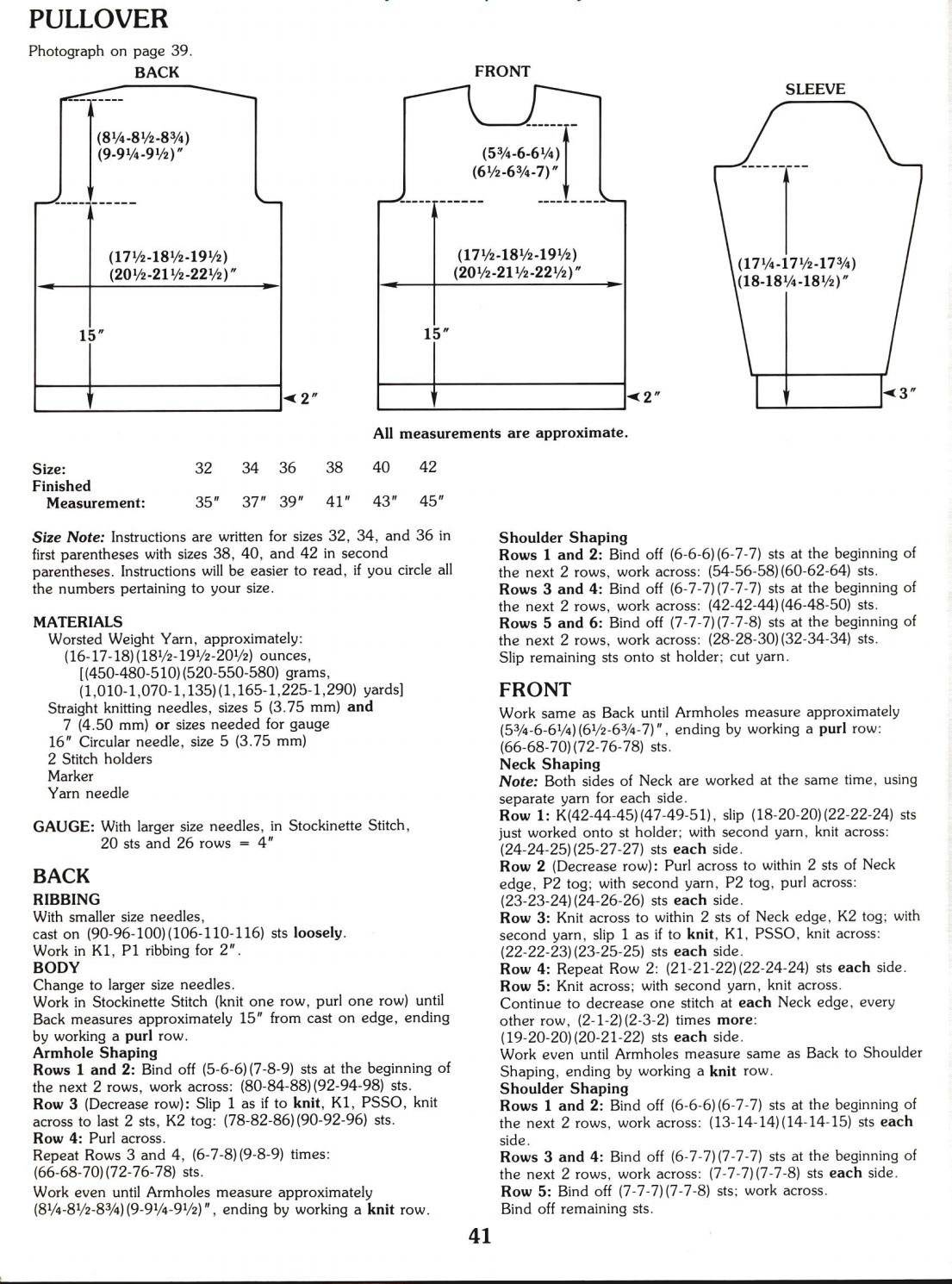 PULLOVER

Photograph on page 39.

BACK

(8¼-8½-8¾)
(9-9¼-9½)"

(17½-18½-19½)
(20½-21½-22½)"

15"

2"

FRONT

(5¾-6-6¼)
(6½-6¾-7)"

(17½-18½-19½)
(20½-21½-22½)"

15"

2"

SLEEVE

(17¼-17½-17¾)
(18-18¼-18½)"

3"

All measurements are approximate.

| Size: | 32 | 34 | 36 | 38 | 40 | 42 |
|---|---|---|---|---|---|---|
| Finished Measurement: | 35" | 37" | 39" | 41" | 43" | 45" |

Size Note: Instructions are written for sizes 32, 34, and 36 in first parentheses with sizes 38, 40, and 42 in second parentheses. Instructions will be easier to read, if you circle all the numbers pertaining to your size.

MATERIALS
Worsted Weight Yarn, approximately:
(16-17-18)(18½-19½-20½) ounces,
[(450-480-510)(520-550-580) grams,
(1,010-1,070-1,135)(1,165-1,225-1,290) yards]
Straight knitting needles, sizes 5 (3.75 mm) and 7 (4.50 mm) or sizes needed for gauge
16" Circular needle, size 5 (3.75 mm)
2 Stitch holders
Marker
Yarn needle

GAUGE: With larger size needles, in Stockinette Stitch, 20 sts and 26 rows = 4"

BACK
RIBBING
With smaller size needles, cast on (90-96-100)(106-110-116) sts loosely.
Work in K1, P1 ribbing for 2".
BODY
Change to larger size needles.
Work in Stockinette Stitch (knit one row, purl one row) until Back measures approximately 15" from cast on edge, ending by working a purl row.
Armhole Shaping
Rows 1 and 2: Bind off (5-6-6)(7-8-9) sts at the beginning of the next 2 rows, work across: (80-84-88)(92-94-98) sts.
Row 3 (Decrease row): Slip 1 as if to knit, K1, PSSO, knit across to last 2 sts, K2 tog: (78-82-86)(90-92-96) sts.
Row 4: Purl across.
Repeat Rows 3 and 4, (6-7-8)(9-8-9) times: (66-68-70)(72-76-78) sts.
Work even until Armholes measure approximately (8¼-8½-8¾)(9-9¼-9½)", ending by working a knit row.

Shoulder Shaping
Rows 1 and 2: Bind off (6-6-6)(6-7-7) sts at the beginning of the next 2 rows, work across: (54-56-58)(60-62-64) sts.
Rows 3 and 4: Bind off (6-7-7)(7-7-7) sts at the beginning of the next 2 rows, work across: (42-42-44)(46-48-50) sts.
Rows 5 and 6: Bind off (7-7-7)(7-7-8) sts at the beginning of the next 2 rows, work across: (28-28-30)(32-34-34) sts.
Slip remaining sts onto st holder; cut yarn.

FRONT
Work same as Back until Armholes measure approximately (5¾-6-6¼)(6½-6¾-7)", ending by working a purl row: (66-68-70)(72-76-78) sts.
Neck Shaping
Note: Both sides of Neck are worked at the same time, using separate yarn for each side.
Row 1: K(42-44-45)(47-49-51), slip (18-20-20)(22-22-24) sts just worked onto st holder; with second yarn, knit across: (24-24-25)(25-27-27) sts each side.
Row 2 (Decrease row): Purl across to within 2 sts of Neck edge, P2 tog; with second yarn, P2 tog, purl across: (23-23-24)(24-26-26) sts each side.
Row 3: Knit across to within 2 sts of Neck edge, K2 tog; with second yarn, slip 1 as if to knit, K1, PSSO, knit across: (22-22-23)(23-25-25) sts each side.
Row 4: Repeat Row 2: (21-21-22)(22-24-24) sts each side.
Row 5: Knit across; with second yarn, knit across.
Continue to decrease one stitch at each Neck edge, every other row, (2-1-2)(2-3-2) times more: (19-20-20)(20-21-22) sts each side.
Work even until Armholes measure same as Back to Shoulder Shaping, ending by working a knit row.
Shoulder Shaping
Rows 1 and 2: Bind off (6-6-6)(6-7-7) sts at the beginning of the next 2 rows, work across: (13-14-14)(14-14-15) sts each side.
Rows 3 and 4: Bind off (6-7-7)(7-7-7) sts at the beginning of the next 2 rows, work across: (7-7-7)(7-7-8) sts each side.
Row 5: Bind off (7-7-7)(7-7-8) sts; work across.
Bind off remaining sts.

41